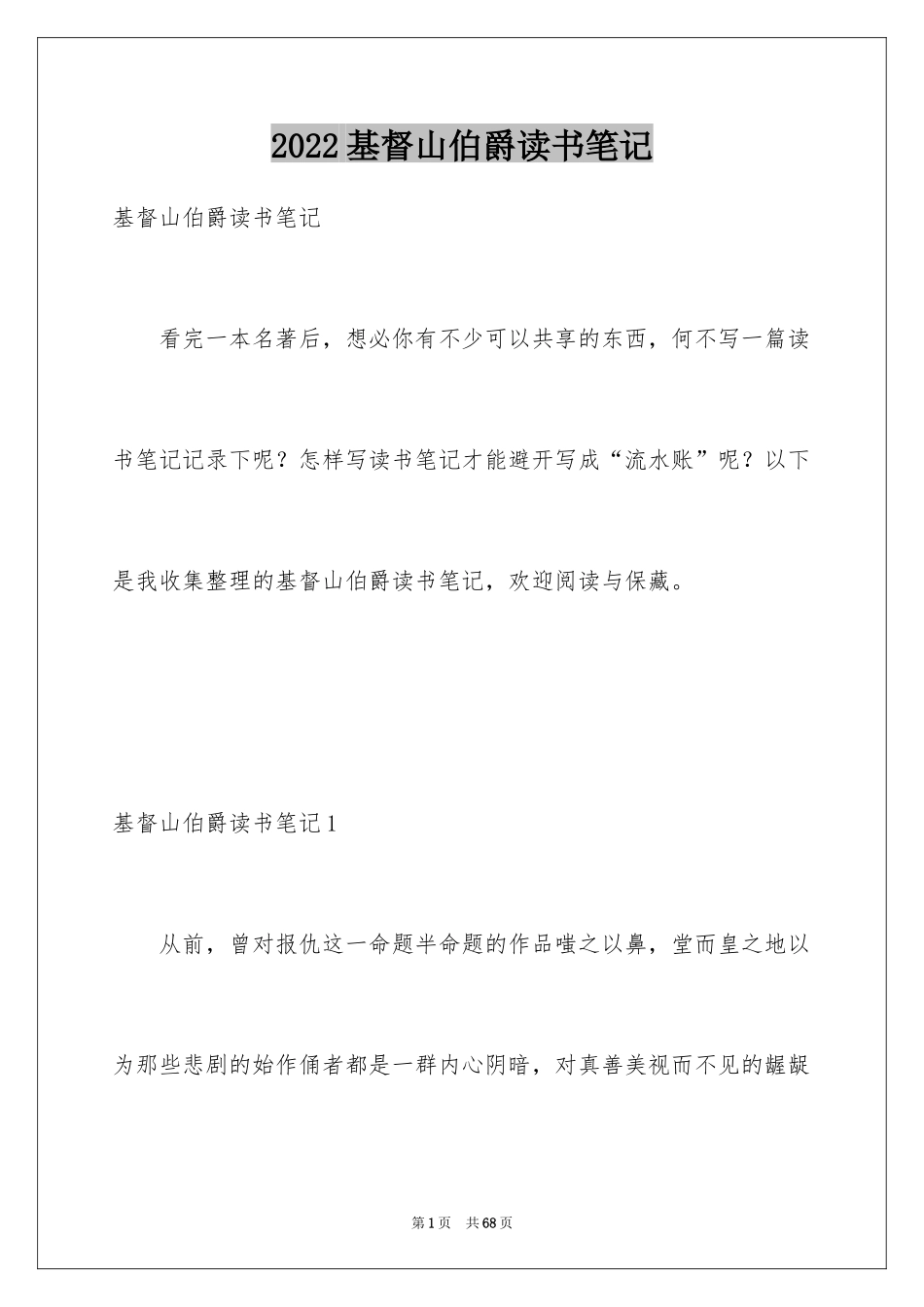 2022基督山伯爵读书笔记

基督山伯爵读书笔记

看完一本名著后，想必你有不少可以共享的东西，何不写一篇读书笔记记录下呢？怎样写读书笔记才能避开写成“流水账”呢？以下是我收集整理的基督山伯爵读书笔记，欢迎阅读与保藏。

基督山伯爵读书笔记1

从前，曾对报仇这一命题半命题的作品嗤之以鼻，堂而皇之地以为那些悲剧的始作俑者都是一群内心阴暗，对真善美视而不见的龌龊

第1页　共68页